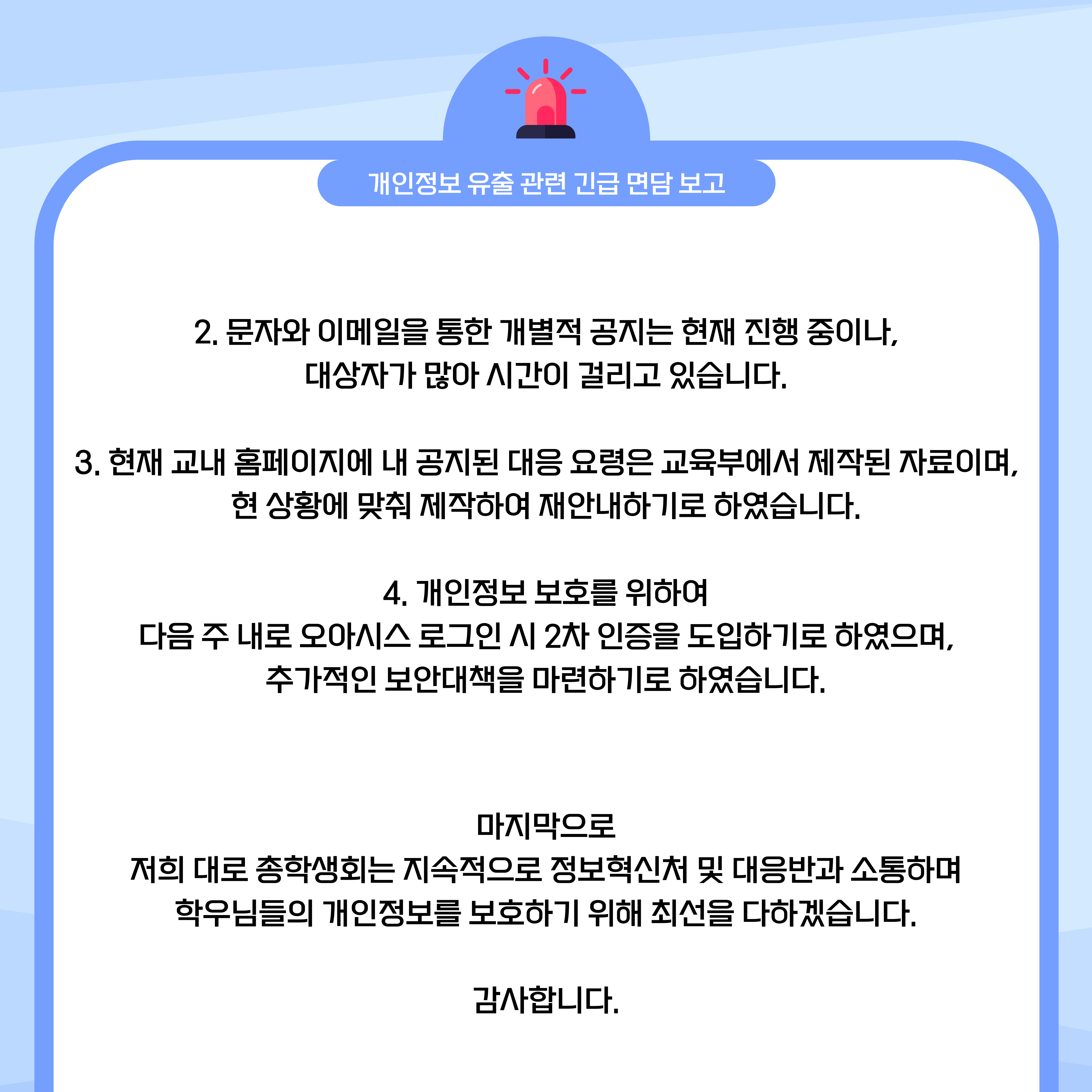 개인정보 유출 관련 긴급 면담 보고

2. 문자와 이메일을 통한 개별적 공지는 현재 진행 중이나,
대상자가 많아 시간이 걸리고 있습니다.

3. 현재 교내 홈페이지에 내 공지된 대응 요령은 교육부에서 제작된 자료이며,
현 상황에 맞춰 제작하여 재안내하기로 하였습니다.

4. 개인정보 보호를 위하여
다음 주 내로 오아시스 로그인 시 2차 인증을 도입하기로 하였으며,
추가적인 보안대책을 마련하기로 하였습니다.

마지막으로
저희 대로 총학생회는 지속적으로 정보혁신처 및 대응반과 소통하며
학우님들의 개인정보를 보호하기 위해 최선을 다하겠습니다.

감사합니다.